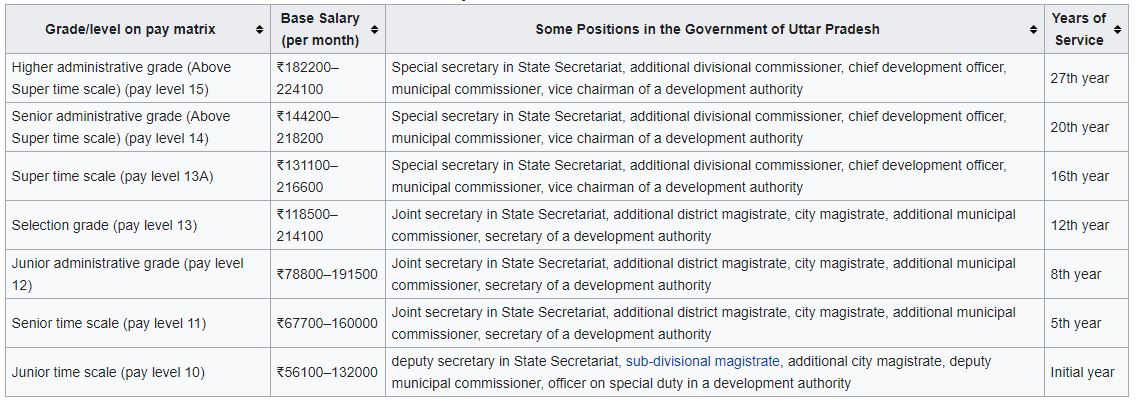 | Grade/level on pay matrix | Base Salary (per month) | Some Positions in the Government of Uttar Pradesh | Years of Service |
|---|---|---|---|
| Higher administrative grade (Above Super time scale) (pay level 15) | ₹182200–224100 | Special secretary in State Secretariat, additional divisional commissioner, chief development officer, municipal commissioner, vice chairman of a development authority | 27th year |
| Senior administrative grade (Above Super time scale) (pay level 14) | ₹144200–218200 | Special secretary in State Secretariat, additional divisional commissioner, chief development officer, municipal commissioner, vice chairman of a development authority | 20th year |
| Super time scale (pay level 13A) | ₹131100–216600 | Special secretary in State Secretariat, additional divisional commissioner, chief development officer, municipal commissioner, vice chairman of a development authority | 16th year |
| Selection grade (pay level 13) | ₹118500–214100 | Joint secretary in State Secretariat, additional district magistrate, city magistrate, additional municipal commissioner, secretary of a development authority | 12th year |
| Junior administrative grade (pay level 12) | ₹78800–191500 | Joint secretary in State Secretariat, additional district magistrate, city magistrate, additional municipal commissioner, secretary of a development authority | 8th year |
| Senior time scale (pay level 11) | ₹67700–160000 | Joint secretary in State Secretariat, additional district magistrate, city magistrate, additional municipal commissioner, secretary of a development authority | 5th year |
| Junior time scale (pay level 10) | ₹56100–132000 | deputy secretary in State Secretariat, sub-divisional magistrate, additional city magistrate, deputy municipal commissioner, officer on special duty in a development authority | Initial year |